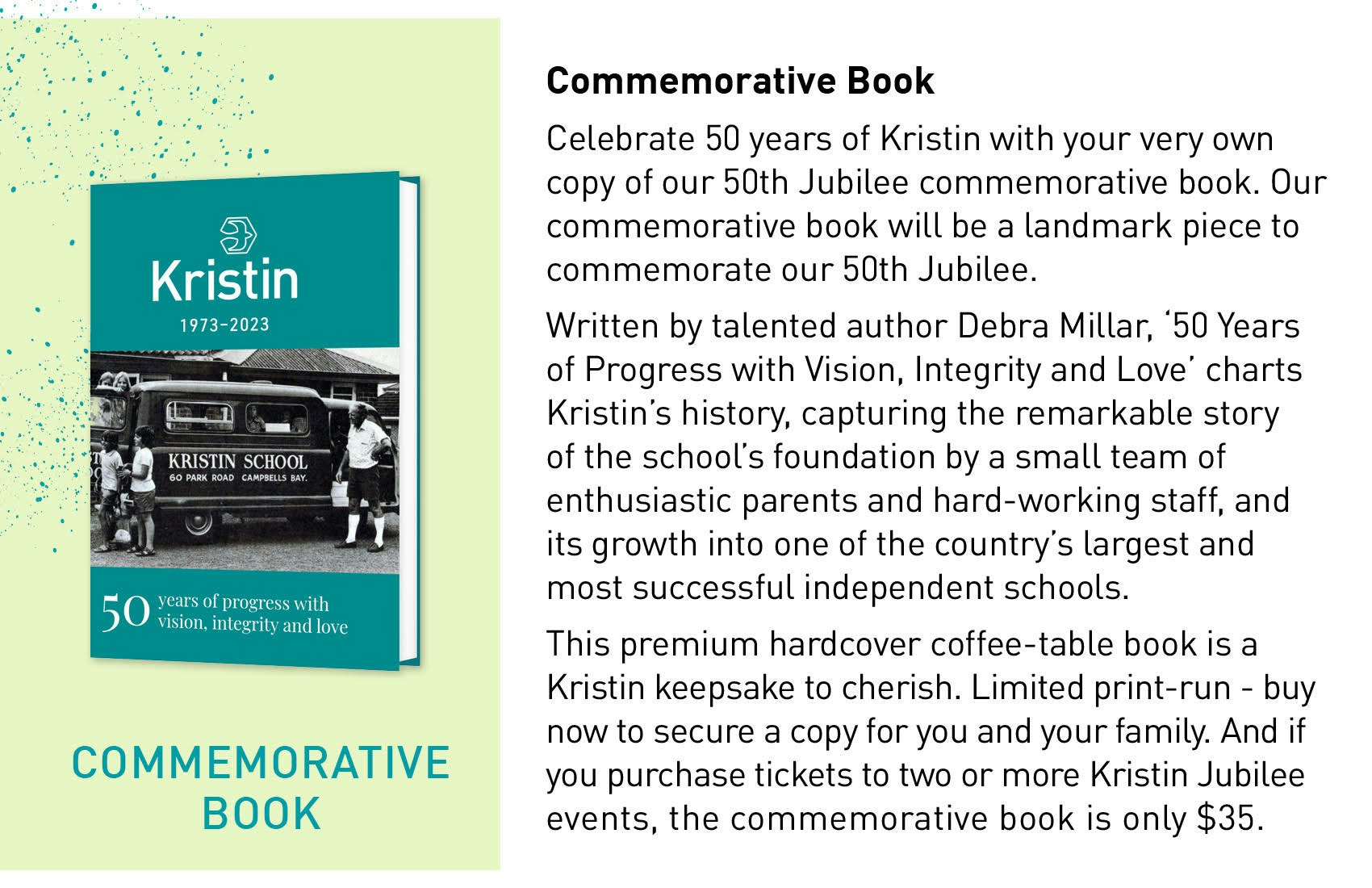 Kristin
1973-2023

KRISTIN SCHOOL
60 PARK ROAD CAMPBELLS BAY.

50 years of progress with vision, integrity and love

COMMEMORATIVE BOOK

Commemorative Book

Celebrate 50 years of Kristin with your very own copy of our 50th Jubilee commemorative book. Our commemorative book will be a landmark piece to commemorate our 50th Jubilee.

Written by talented author Debra Millar, '50 Years of Progress with Vision, Integrity and Love' charts Kristin's history, capturing the remarkable story of the school's foundation by a small team of enthusiastic parents and hard-working staff, and its growth into one of the country's largest and most successful independent schools.

This premium hardcover coffee-table book is a Kristin keepsake to cherish. Limited print-run - buy now to secure a copy for you and your family. And if you purchase tickets to two or more Kristin Jubilee events, the commemorative book is only $35.